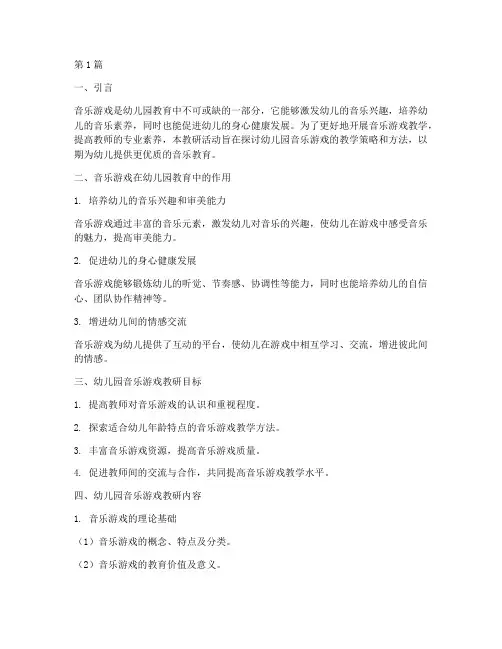 第1篇

一、引言

音乐游戏是幼儿园教育中不可或缺的一部分，它能够激发幼儿的音乐兴趣，培养幼儿的音乐素养，同时也能促进幼儿的身心健康发展。为了更好地开展音乐游戏教学，提高教师的专业素养，本教研活动旨在探讨幼儿园音乐游戏的教学策略和方法，以期为幼儿提供更优质的音乐教育。

二、音乐游戏在幼儿园教育中的作用

1. 培养幼儿的音乐兴趣和审美能力

音乐游戏通过丰富的音乐元素，激发幼儿对音乐的兴趣，使幼儿在游戏中感受音乐的魅力，提高审美能力。

2. 促进幼儿的身心健康发展

音乐游戏能够锻炼幼儿的听觉、节奏感、协调性等能力，同时也能培养幼儿的自信心、团队协作精神等。

3. 增进幼儿间的情感交流

音乐游戏为幼儿提供了互动的平台，使幼儿在游戏中相互学习、交流，增进彼此间的情感。

三、幼儿园音乐游戏教研目标

1. 提高教师对音乐游戏的认识和重视程度。

2. 探索适合幼儿年龄特点的音乐游戏教学方法。

3. 丰富音乐游戏资源，提高音乐游戏质量。

4. 促进教师间的交流与合作，共同提高音乐游戏教学水平。

四、幼儿园音乐游戏教研内容

1. 音乐游戏的理论基础

（1）音乐游戏的概念、特点及分类。

（2）音乐游戏的教育价值及意义。